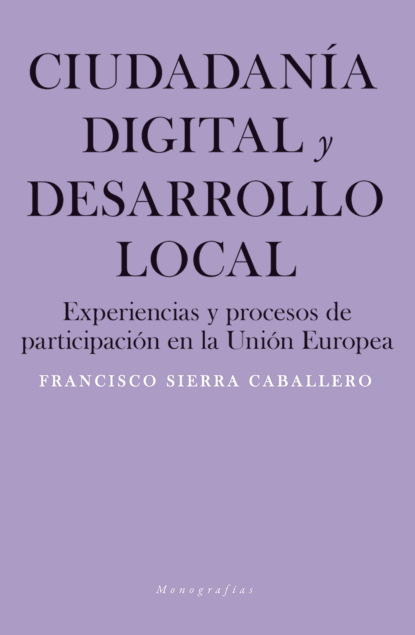 CIUDADANÍA DIGITAL y DESARROLLO LOCAL

Experiencias y procesos de participación en la Unión Europea

FRANCISCO SIERRA CABALLERO

Monografías